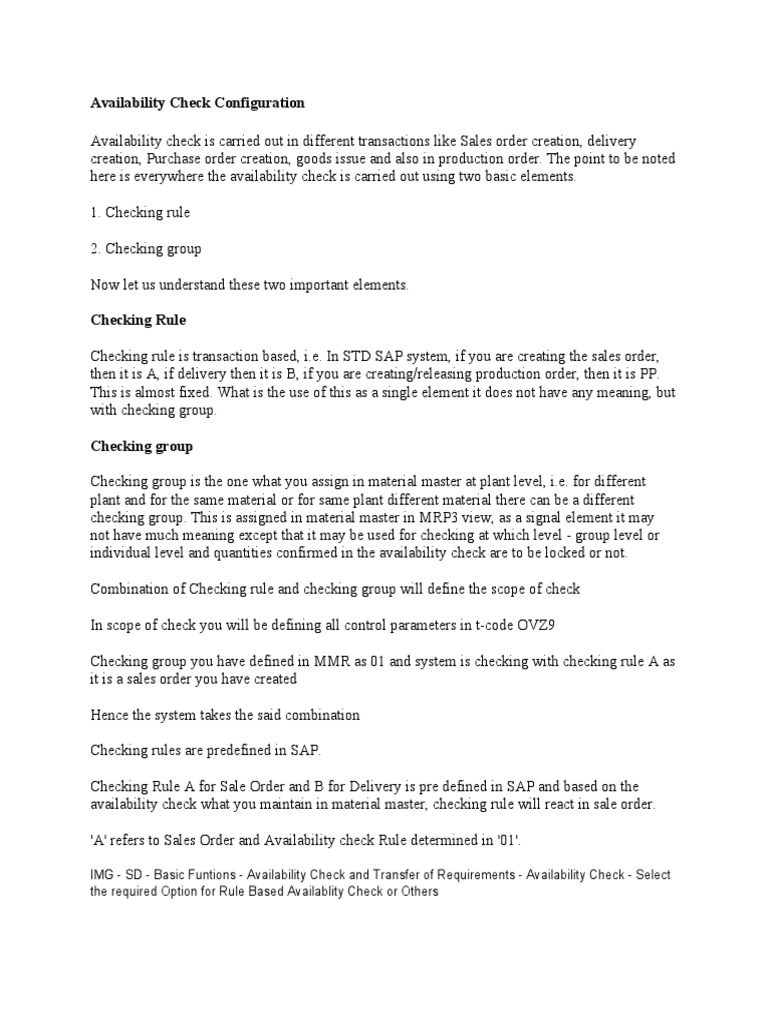 Availability Check Configuration

Availability check is carried out in different transactions like Sales order creation, delivery creation, Purchase order creation, goods issue and also in production order. The point to be noted here is everywhere the availability check is carried out using two basic elements.

1. Checking rule

2. Checking group

Now let us understand these two important elements.

Checking Rule

Checking rule is transaction based, i.e. In STD SAP system, if you are creating the sales order, then it is A, if delivery then it is B, if you are creating/releasing production order, then it is PP. This is almost fixed. What is the use of this as a single element it does not have any meaning, but with checking group.

Checking group

Checking group is the one what you assign in material master at plant level, i.e. for different plant and for the same material or for same plant different material there can be a different checking group. This is assigned in material master in MRP3 view, as a signal element it may not have much meaning except that it may be used for checking at which level - group level or individual level and quantities confirmed in the availability check are to be locked or not.

Combination of Checking rule and checking group will define the scope of check

In scope of check you will be defining all control parameters in t-code OVZ9

Checking group you have defined in MMR as 01 and system is checking with checking rule A as it is a sales order you have created

Hence the system takes the said combination

Checking rules are predefined in SAP.

Checking Rule A for Sale Order and B for Delivery is pre defined in SAP and based on the availability check what you maintain in material master, checking rule will react in sale order.

'A' refers to Sales Order and Availability check Rule determined in '01'.

IMG - SD - Basic Funtions - Availability Check and Transfer of Requirements - Availability Check - Select the required Option for Rule Based Availablity Check or Others